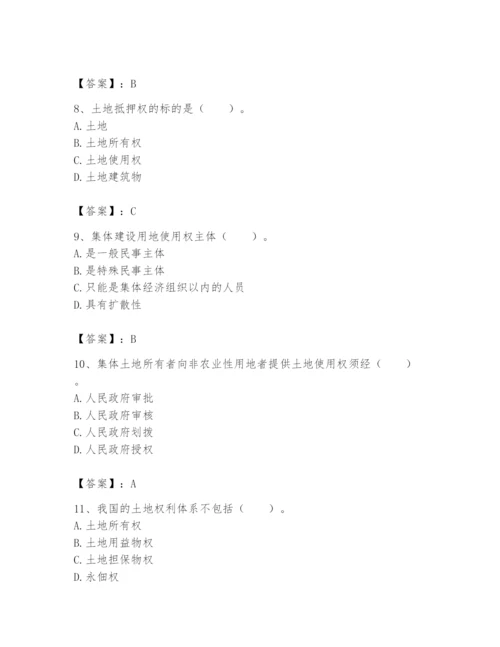 【答案】：B

8、土地抵押权的标的是（　　）。
A. 土地
B. 土地所有权
C. 土地使用权
D. 土地建筑物

【答案】：C

9、集体建设用地使用权主体（　　）。
A. 是一般民事主体
B. 是特殊民事主体
C. 只能是集体经济组织以内的人员
D. 具有扩散性

【答案】：B

10、集体土地所有者向非农业性用地者提供土地使用权须经（　　）。
A. 人民政府审批
B. 人民政府审核
C. 人民政府划拨
D. 人民政府授权

【答案】：A

11、我国的土地权利体系不包括（　　）。
A. 土地所有权
B. 土地用益物权
C. 土地担保物权
D. 永佃权